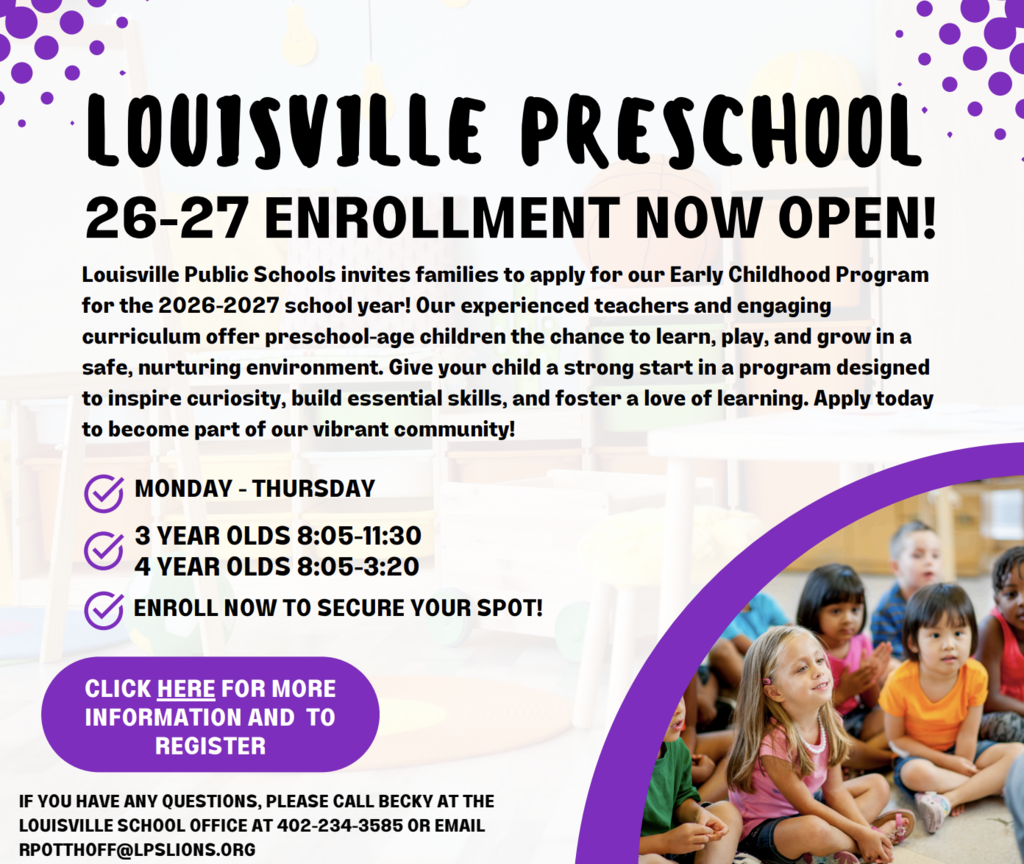 LOUISVILLE PRESCHOOL
26-27 ENROLLMENT NOW OPEN!

Louisville Public Schools invites families to apply for our Early Childhood Program for the 2026-2027 school year! Our experienced teachers and engaging curriculum offer preschool-age children the chance to learn, play, and grow in a safe, nurturing environment. Give your child a strong start in a program designed to inspire curiosity, build essential skills, and foster a love of learning. Apply today to become part of our vibrant community!

MONDAY - THURSDAY

3 YEAR OLDS 8:05-11:30
4 YEAR OLDS 8:05-3:20

ENROLL NOW TO SECURE YOUR SPOT!

CLICK HERE FOR MORE INFORMATION AND TO REGISTER

IF YOU HAVE ANY QUESTIONS, PLEASE CALL BECKY AT THE LOUISVILLE SCHOOL OFFICE AT 402-234-3585 OR EMAIL RPOTTHOFF@LPSLIONS.ORG